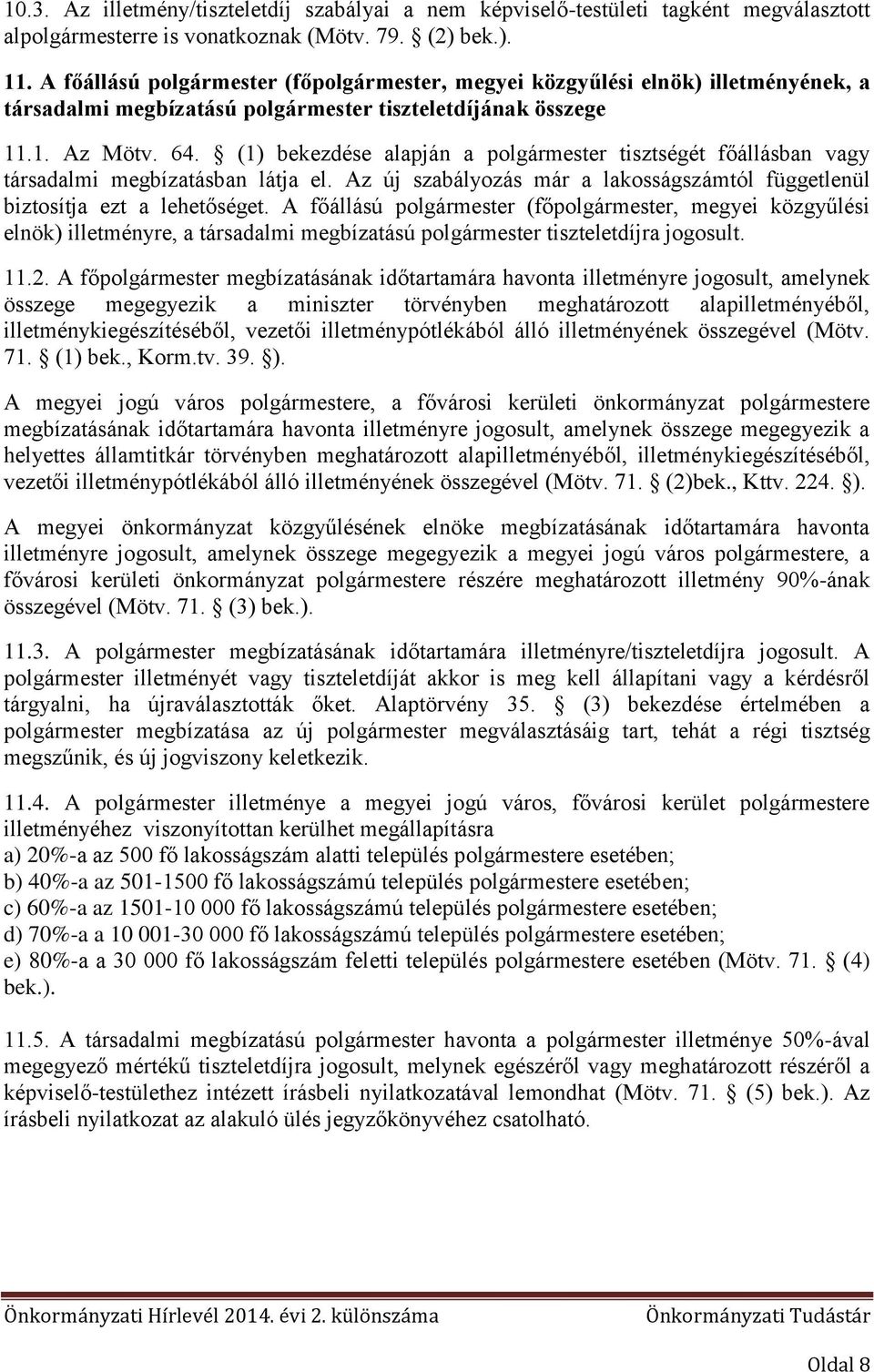 10.3. Az illetmény/tiszteletdíj szabályai a nem képviselő-testületi tagként megválasztott alpolgármesterre is vonatkoznak (Mötv. 79. § (2) bek.).

11. A főállású polgármester (főpolgármester, megyei közgyűlési elnök) illetményének, a társadalmi megbízatású polgármester tiszteletdíjának összege

11.1. Az Mötv. 64. § (1) bekezdése alapján a polgármester tisztségét főállásban vagy társadalmi megbízatásban látja el. Az új szabályozás már a lakosságszámtól függetlenül biztosítja ezt a lehetőséget. A főállású polgármester (főpolgármester, megyei közgyűlési elnök) illetményre, a társadalmi megbízatású polgármester tiszteletdíjra jogosult.

11.2. A főpolgármester megbízatásának időtartamára havonta illetményre jogosult, amelynek összege megegyezik a miniszter törvényben meghatározott alapilletményéből, illetménykiegészítéséből, vezetői illetménypótlékából álló illetményének összegével (Mötv. 71. § (1) bek., Korm.tv. 39. §).

A megyei jogú város polgármestere, a fővárosi kerületi önkormányzat polgármestere megbízatásának időtartamára havonta illetményre jogosult, amelynek összege megegyezik a helyettes államtitkár törvényben meghatározott alapilletményéből, illetménykiegészítéséből, vezetői illetménypótlékából álló illetményének összegével (Mötv. 71. § (2)bek., Kttv. 224. §).

A megyei önkormányzat közgyűlésének elnöke megbízatásának időtartamára havonta illetményre jogosult, amelynek összege megegyezik a megyei jogú város polgármestere, a fővárosi kerületi önkormányzat polgármestere részére meghatározott illetmény 90%-ának összegével (Mötv. 71. § (3) bek.).

11.3. A polgármester megbízatásának időtartamára illetményre/tiszteletdíjra jogosult. A polgármester illetményét vagy tiszteletdíját akkor is meg kell állapítani vagy a kérdésről tárgyalni, ha újraválasztották őket. Alaptörvény 35. § (3) bekezdése értelmében a polgármester megbízatása az új polgármester megválasztásáig tart, tehát a régi tisztség megszűnik, és új jogviszony keletkezik.

11.4. A polgármester illetménye a megyei jogú város, fővárosi kerület polgármestere illetményéhez viszonyítottan kerülhet megállapításra
a) 20%-a az 500 fő lakosságszám alatti település polgármestere esetében;
b) 40%-a az 501-1500 fő lakosságszámú település polgármestere esetében;
c) 60%-a az 1501-10 000 fő lakosságszámú település polgármestere esetében;
d) 70%-a a 10 001-30 000 fő lakosságszámú település polgármestere esetében;
e) 80%-a a 30 000 fő lakosságszám feletti település polgármestere esetében (Mötv. 71. § (4) bek.).

11.5. A társadalmi megbízatású polgármester havonta a polgármester illetménye 50%-ával megegyező mértékű tiszteletdíjra jogosult, melynek egészéről vagy meghatározott részéről a képviselő-testülethez intézett írásbeli nyilatkozatával lemondhat (Mötv. 71. § (5) bek.). Az írásbeli nyilatkozat az alakuló ülés jegyzőkönyvéhez csatolható.

Önkormányzati Hírlevél 2014. évi 2. különszáma Önkormányzati Tudástár

Oldal 8